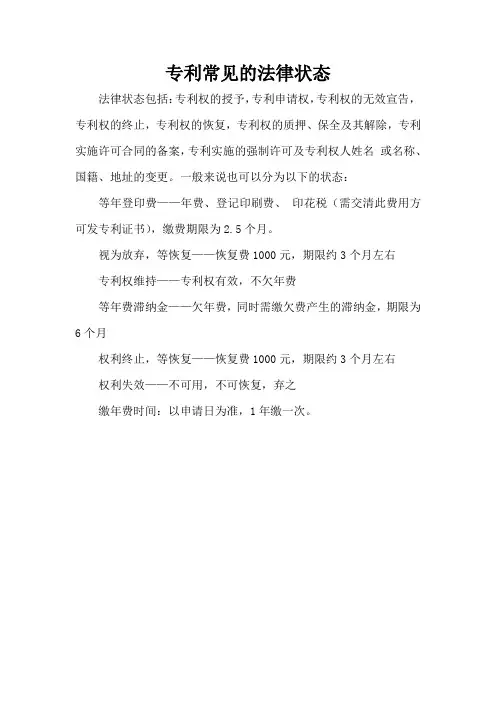 专利常见的法律状态

法律状态包括:专利权的授予,专利申请权,专利权的无效宣告,专利权的终止，专利权的恢复，专利权的质押、保全及其解除，专利实施许可合同的备案,专利实施的强制许可及专利权人姓名 或名称、国籍、地址的变更。一般来说也可以分为以下的状态：

等年登印费——年费、登记印刷费、 印花税（需交清此费用方可发专利证书），缴费期限为 2.5 个月。

视为放弃，等恢复——恢复费 1000 元，期限约 3 个月左右

专利权维持——专利权有效，不欠年费

等年费滞纳金——欠年费，同时需缴欠费产生的滞纳金，期限为 6 个月

权利终止，等恢复——恢复费 1000 元，期限约 3 个月左右

权利失效——不可用，不可恢复，弃之

缴年费时间：以申请日为准，1 年缴一次。